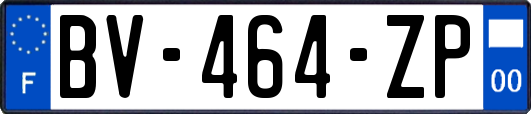 F
BV-464-ZP
00